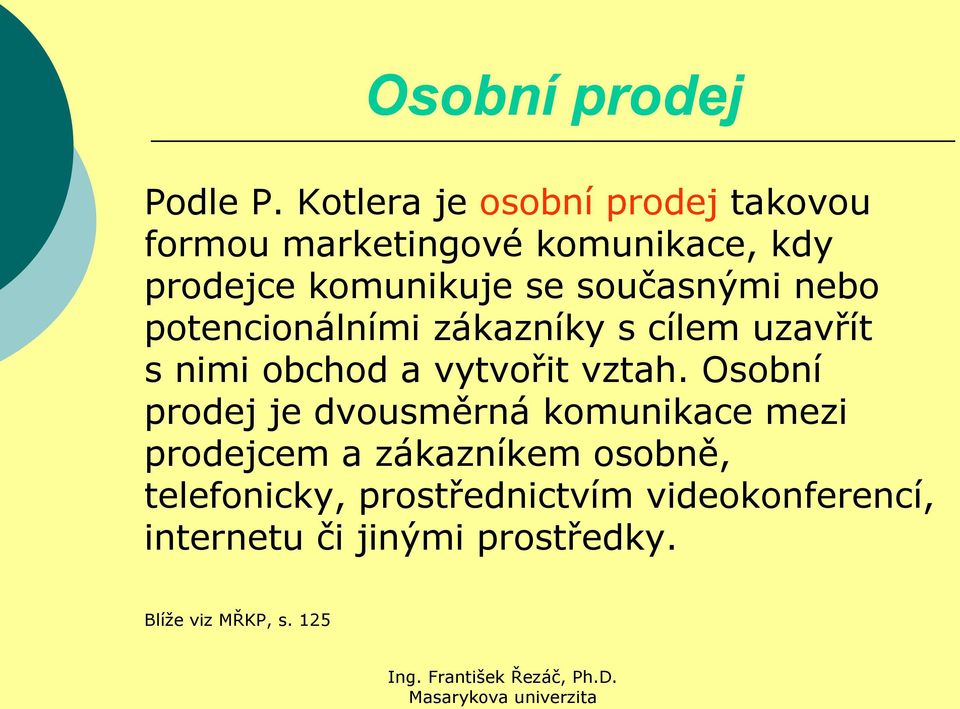 Osobní prodej

Podle P. Kotlera je osobní prodej takovou formou marketingové komunikace, kdy prodejce komunikuje se současnými nebo potencionálními zákazníky s cílem uzavřít s nimi obchod a vytvořit vztah. Osobní prodej je dvousměrná komunikace mezi prodejcem a zákazníkem osobně, telefonicky, prostřednictvím videokonferencí, internetu či jinými prostředky.

Blíže viz MŘKP, s. 125

Ing. František Řezáč, Ph.D.
Masarykova univerzita